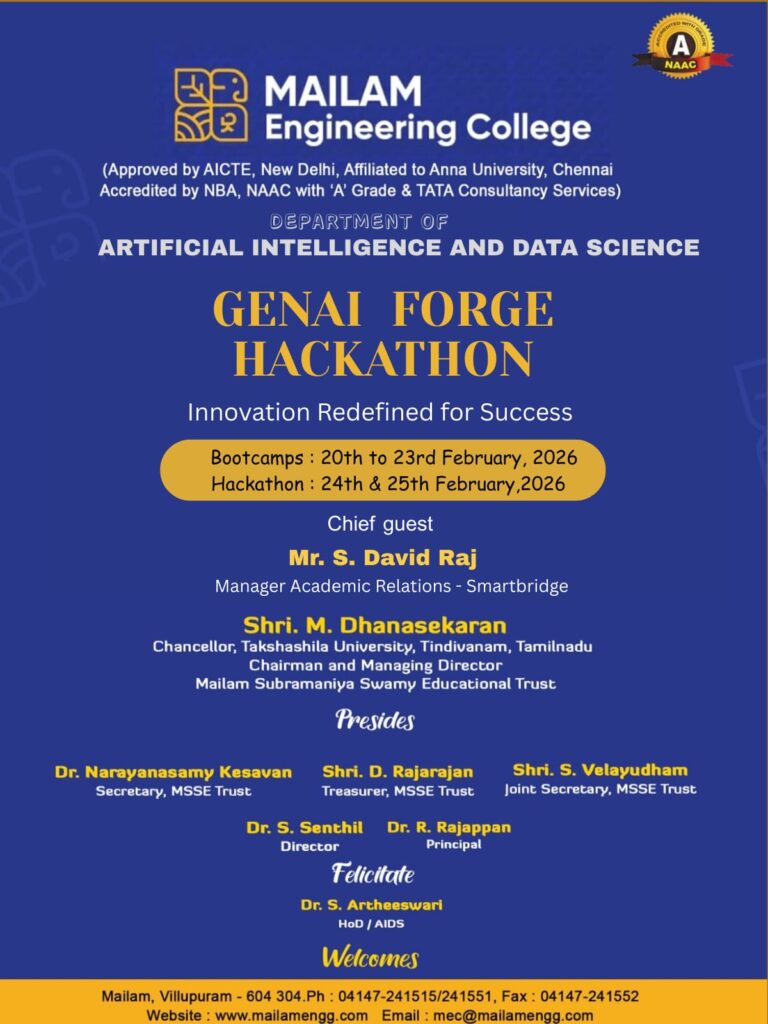 A
NAAC

MAILAM
Engineering College

(Approved by AICTE, New Delhi, Affiliated to Anna University, Chennai
Accredited by NBA, NAAC with 'A' Grade & TATA Consultancy Services)

DEPARTMENT OF
ARTIFICIAL INTELLIGENCE AND DATA SCIENCE

GENAI FORGE
HACKATHON

Innovation Redefined for Success

Bootcamps : 20th to 23rd February, 2026
Hackathon : 24th & 25th February,2026

Chief guest

Mr. S. David Raj
Manager Academic Relations - Smartbridge

Shri. M. Dhanasekaran
Chancellor, Takshashila University, Tindivanam, Tamilnadu
Chairman and Managing Director
Mailam Subramaniya Swamy Educational Trust

Presides

Dr. Narayanasamy Kesavan
Secretary, MSSE Trust

Shri. D. Rajarajan
Treasurer, MSSE Trust

Shri. S. Velayudham
Joint Secretary, MSSE Trust

Dr. S. Senthil
Director

Dr. R. Rajappan
Principal

Felicitate

Dr. S. Artheeswari
HoD / AIDS

Welcomes

Mailam, Villupuram - 604 304.Ph : 04147-241515/241551, Fax : 04147-241552
Website : www.mailamengg.com Email : mec@mailamengg.com